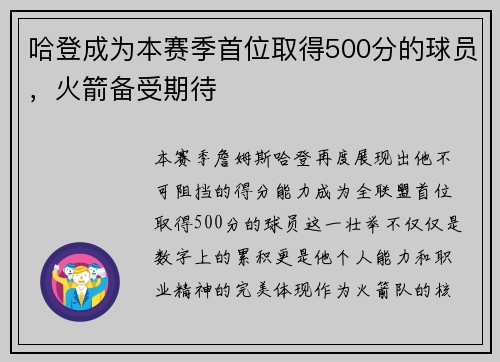 哈登成为本赛季首位取得500分的球员，火箭备受期待

本赛季詹姆斯哈登再度展现出他不可阻挡的得分能力成为全联盟首位取得500分的球员这一壮举不仅仅是数字上的累积更是他个人能力和职业精神的完美体现作为火箭队的核